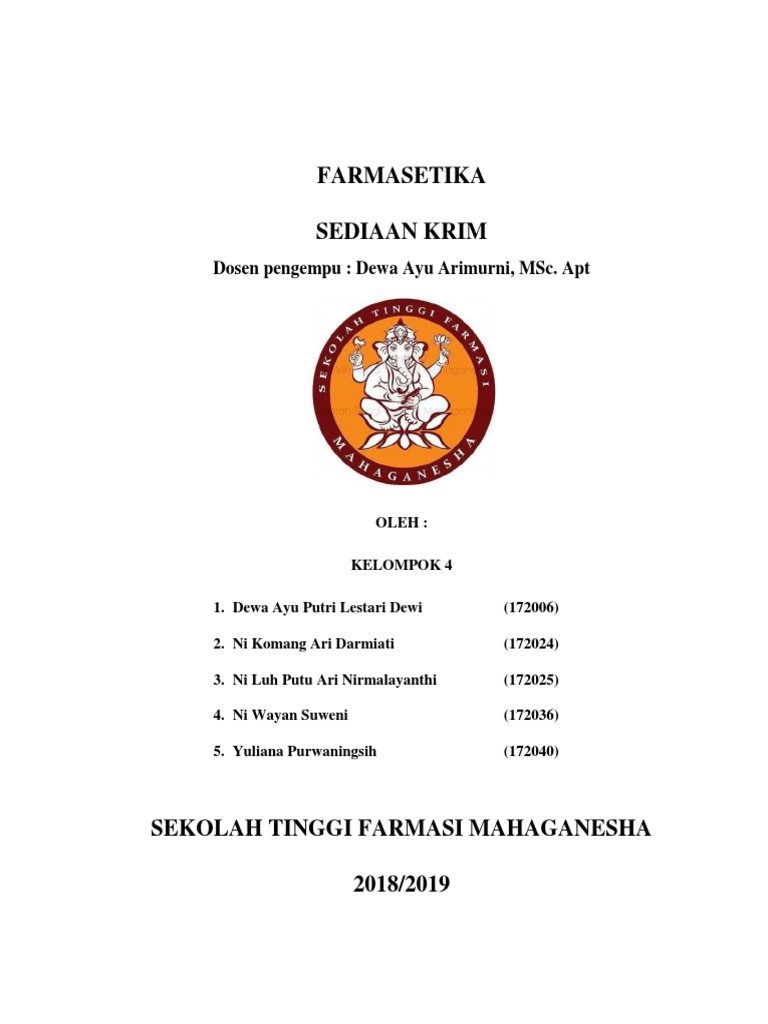 FARMASETIKA

SEDIAAN KRIM

Dosen pengempu : Dewa Ayu Arimurni, MSc. Apt

SEKOLAH TINGGI FARMASI MAHAGANESHA

OLEH :

KELOMPOK 4

1. Dewa Ayu Putri Lestari Dewi (172006)
2. Ni Komang Ari Darmiati (172024)
3. Ni Luh Putu Ari Nirmalayanthi (172025)
4. Ni Wayan Suweni (172036)
5. Yuliana Purwaningsih (172040)

SEKOLAH TINGGI FARMASI MAHAGANESHA

2018/2019